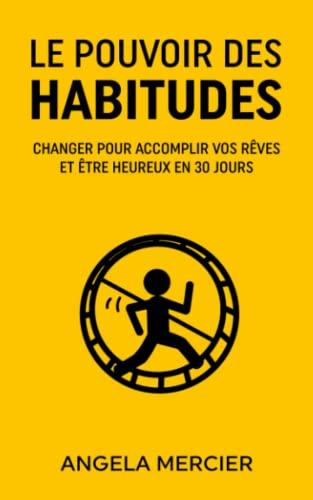 LE POUVOIR DES
HABITUDES

CHANGER POUR ACCOMPLIR VOS RÊVES
ET ÊTRE HEUREUX EN 30 JOURS

ANGELA MERCIER